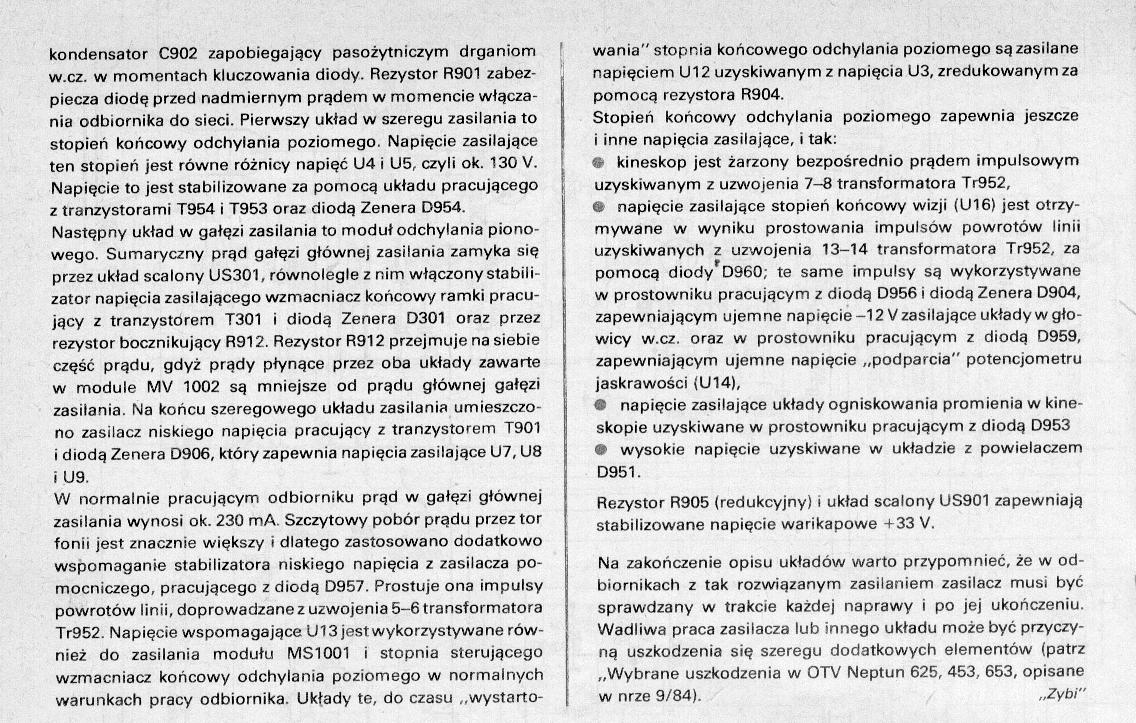 kondensator C902 zapobiegający pasożytniczym drganiom w.cz. w momentach kluczowania diody. Rezystor R901 zabezpiecza diodę przed nadmiernym prądem w momencie włączania odbiornika do sieci. Pierwszy układ w szeregu zasilania to stopień końcowy odchylania poziomego. Napięcie zasilające ten stopień jest równe różnicy napięć U4 i U5, czyli ok. 130 V. Napięcie to jest stabilizowane za pomocą układu pracującego z tranzystorami T954 i T953 oraz diodą Zenera D954.
Następny układ w gałęzi zasilania to moduł odchylania pionowego. Sumaryczny prąd gałęzi głównej zasilania zamyka się przez układ scalony US301, równolegle z nim włączony stabilizator napięcia zasilającego wzmacniacz końcowy ramki pracujący z tranzystorem T301 i diodą Zenera D301 oraz przez rezystor bocznikujący R912. Rezystor R912 przejmuje na siebie część prądu, gdyż prądy płynące przez oba układy zawarte w module MV 1002 są mniejsze od prądu głównej gałęzi zasilania. Na końcu szeregowego układu zasilania umieszczono zasilacz niskiego napięcia pracujący z tranzystorem T901 i diodą Zenera D906, który zapewnia napięcia zasilające U7, U8 i U9.
W normalnie pracującym odbiorniku prąd w gałęzi głównej zasilania wynosi ok. 230 mA. Szczytowy pobór prądu przez tor fonii jest znacznie większy i dlatego zastosowano dodatkowo wspomaganie stabilizatora niskiego napięcia z zasilacza pomocniczego, pracującego z diodą D957. Prostuje ona impulsy powrotów linii, doprowadzane z uzwojenia 5–6 transformatora Tr952. Napięcie wspomagające U13 jest wykorzystywane również do zasilania modułu MS1001 i stopnia sterującego wzmacniacz końcowy odchylania poziomego w normalnych warunkach pracy odbiornika. Układy te, do czasu „wystartowania" stopnia końcowego odchylania poziomego są zasilane napięciem U12 uzyskiwanym z napięcia U3, zredukowanym za pomocą rezystora R904.
Stopień końcowy odchylania poziomego zapewnia jeszcze i inne napięcia zasilające, i tak:
● kineskop jest żarzony bezpośrednio prądem impulsowym uzyskiwanym z uzwojenia 7–8 transformatora Tr952,
● napięcie zasilające stopień końcowy wizji (U16) jest otrzymywane w wyniku prostowania impulsów powrotów linii uzyskiwanych z uzwojenia 13–14 transformatora Tr952, za pomocą diody D960; te same impulsy są wykorzystywane w prostowniku pracującym z diodą D956 i diodą Zenera D904, zapewniającym ujemne napięcie –12 V zasilające układy w głowicy w.cz. oraz w prostowniku pracującym z diodą D959, zapewniającym ujemne napięcie „podparcia" potencjometru jaskrawości (U14),
● napięcie zasilające układy ogniskowania promienia w kineskopie uzyskiwane w prostowniku pracującym z diodą D953
● wysokie napięcie uzyskiwane w układzie z powielaczem D951.

Rezystor R905 (redukcyjny) i układ scalony US901 zapewniają stabilizowane napięcie warikapowe +33 V.

Na zakończenie opisu układów warto przypomnieć, że w odbiornikach z tak rozwiązanym zasilaniem zasilacz musi być sprawdzany w trakcie każdej naprawy i po jej ukończeniu. Wadliwa praca zasilacza lub innego układu może być przyczyną uszkodzenia się szeregu dodatkowych elementów (patrz „Wybrane uszkodzenia w OTV Neptun 625, 453, 653, opisane w nrze 9/84).
„Zybi"